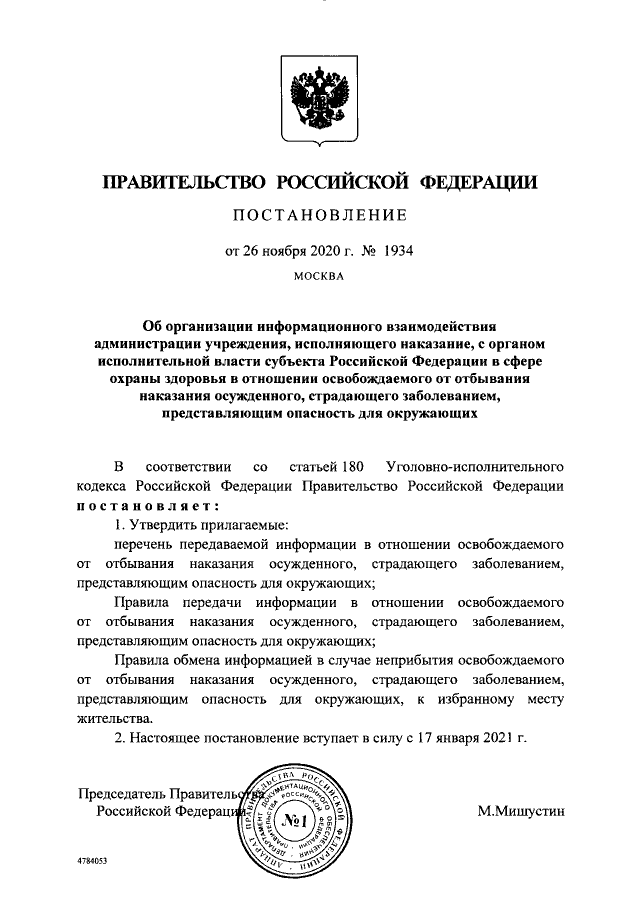 ПРАВИТЕЛЬСТВО РОССИЙСКОЙ ФЕДЕРАЦИИ

ПОСТАНОВЛЕНИЕ

от 26 ноября 2020 г. № 1934

МОСКВА

Об организации информационного взаимодействия администрации учреждения, исполняющего наказание, с органом исполнительной власти субъекта Российской Федерации в сфере охраны здоровья в отношении освобождаемого от отбывания наказания осужденного, страдающего заболеванием, представляющим опасность для окружающих

В соответствии со статьей 180 Уголовно-исполнительного кодекса Российской Федерации Правительство Российской Федерации постановляет:

1. Утвердить прилагаемые:

перечень передаваемой информации в отношении освобождаемого от отбывания наказания осужденного, страдающего заболеванием, представляющим опасность для окружающих;

Правила передачи информации в отношении освобождаемого от отбывания наказания осужденного, страдающего заболеванием, представляющим опасность для окружающих;

Правила обмена информацией в случае неприбытия освобождаемого от отбывания наказания осужденного, страдающего заболеванием, представляющим опасность для окружающих, к избранному месту жительства.

2. Настоящее постановление вступает в силу с 17 января 2021 г.

Председатель Правительства
Российской Федерации

М.Мишустин

АППАРАТ ПРАВИТЕЛЬСТВА РОССИЙСКОЙ ФЕДЕРАЦИИ ДЕПАРТАМЕНТ ДОКУМЕНТАЦИОННОГО ОБЕСПЕЧЕНИЯ
№1

4784053